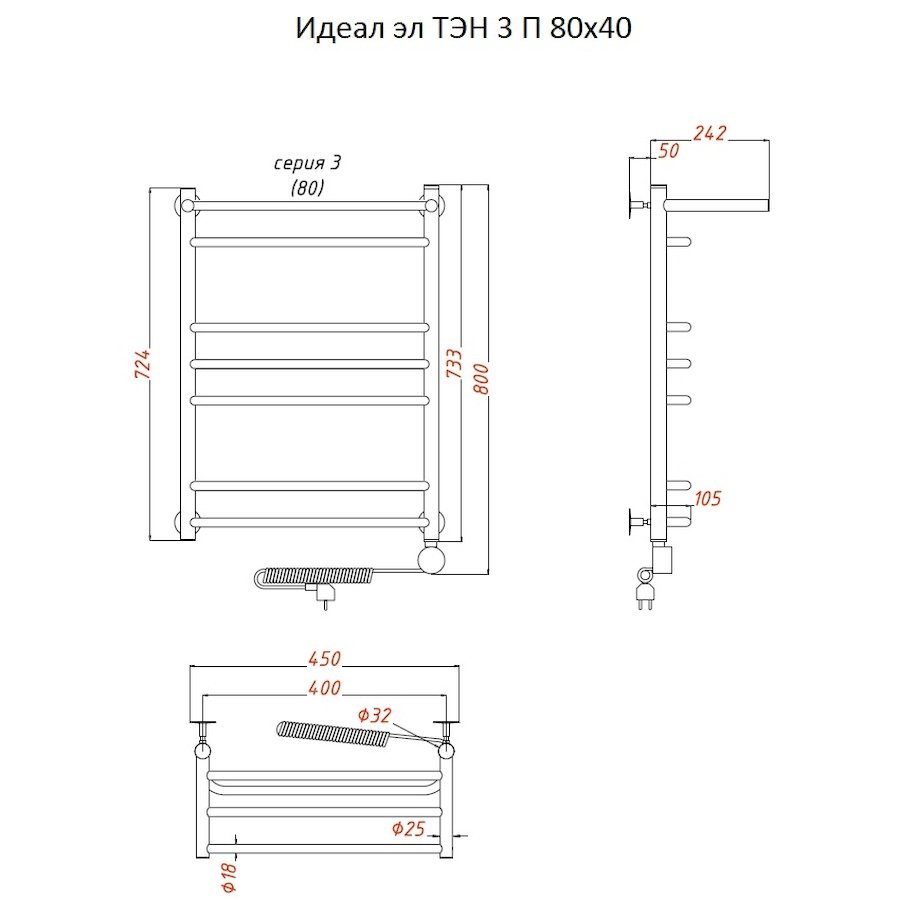 Идеал эл ТЭН 3 П 80х40

серия 3
(80)

724

733

800

242

50

105

450

400

Ф32

Ф25

Ф18